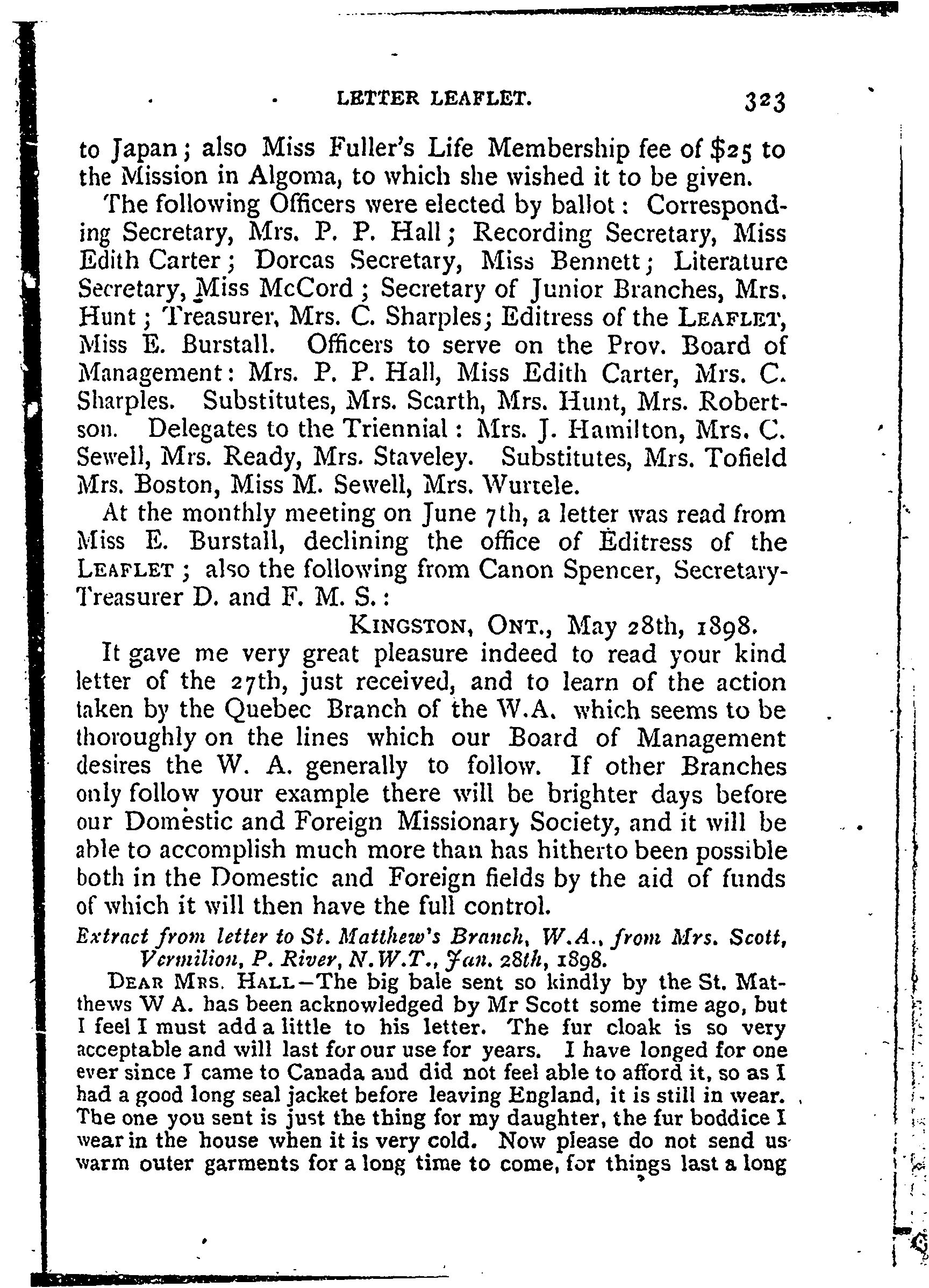 LETTER LEAFLET. 323

to Japan; also Miss Fuller's Life Membership fee of $25 to the Mission in Algoma, to which she wished it to be given.

The following Officers were elected by ballot: Corresponding Secretary, Mrs. P. P. Hall; Recording Secretary, Miss Edith Carter; Dorcas Secretary, Miss Bennett; Literature Secretary, Miss McCord; Secretary of Junior Branches, Mrs. Hunt; Treasurer, Mrs. C. Sharples; Editress of the LEAFLET, Miss E. Burstall. Officers to serve on the Prov. Board of Management: Mrs. P. P. Hall, Miss Edith Carter, Mrs. C. Sharples. Substitutes, Mrs. Scarth, Mrs. Hunt, Mrs. Robertson. Delegates to the Triennial: Mrs. J. Hamilton, Mrs. C. Sewell, Mrs. Ready, Mrs. Staveley. Substitutes, Mrs. Tofield Mrs. Boston, Miss M. Sewell, Mrs. Wurtele.

At the monthly meeting on June 7th, a letter was read from Miss E. Burstall, declining the office of Editress of the LEAFLET; also the following from Canon Spencer, Secretary-Treasurer D. and F. M. S.:

KINGSTON, ONT., May 28th, 1898.

It gave me very great pleasure indeed to read your kind letter of the 27th, just received, and to learn of the action taken by the Quebec Branch of the W.A. which seems to be thoroughly on the lines which our Board of Management desires the W. A. generally to follow. If other Branches only follow your example there will be brighter days before our Domestic and Foreign Missionary Society, and it will be able to accomplish much more than has hitherto been possible both in the Domestic and Foreign fields by the aid of funds of which it will then have the full control.

Extract from letter to St. Matthew's Branch, W.A., from Mrs. Scott, Vermilion, P. River, N.W.T., Jan. 28th, 1898.

DEAR MRS. HALL—The big bale sent so kindly by the St. Matthews W A. has been acknowledged by Mr Scott some time ago, but I feel I must add a little to his letter. The fur cloak is so very acceptable and will last for our use for years. I have longed for one ever since I came to Canada and did not feel able to afford it, so as I had a good long seal jacket before leaving England, it is still in wear. The one you sent is just the thing for my daughter, the fur boddice I wear in the house when it is very cold. Now please do not send us warm outer garments for a long time to come, for things last a long